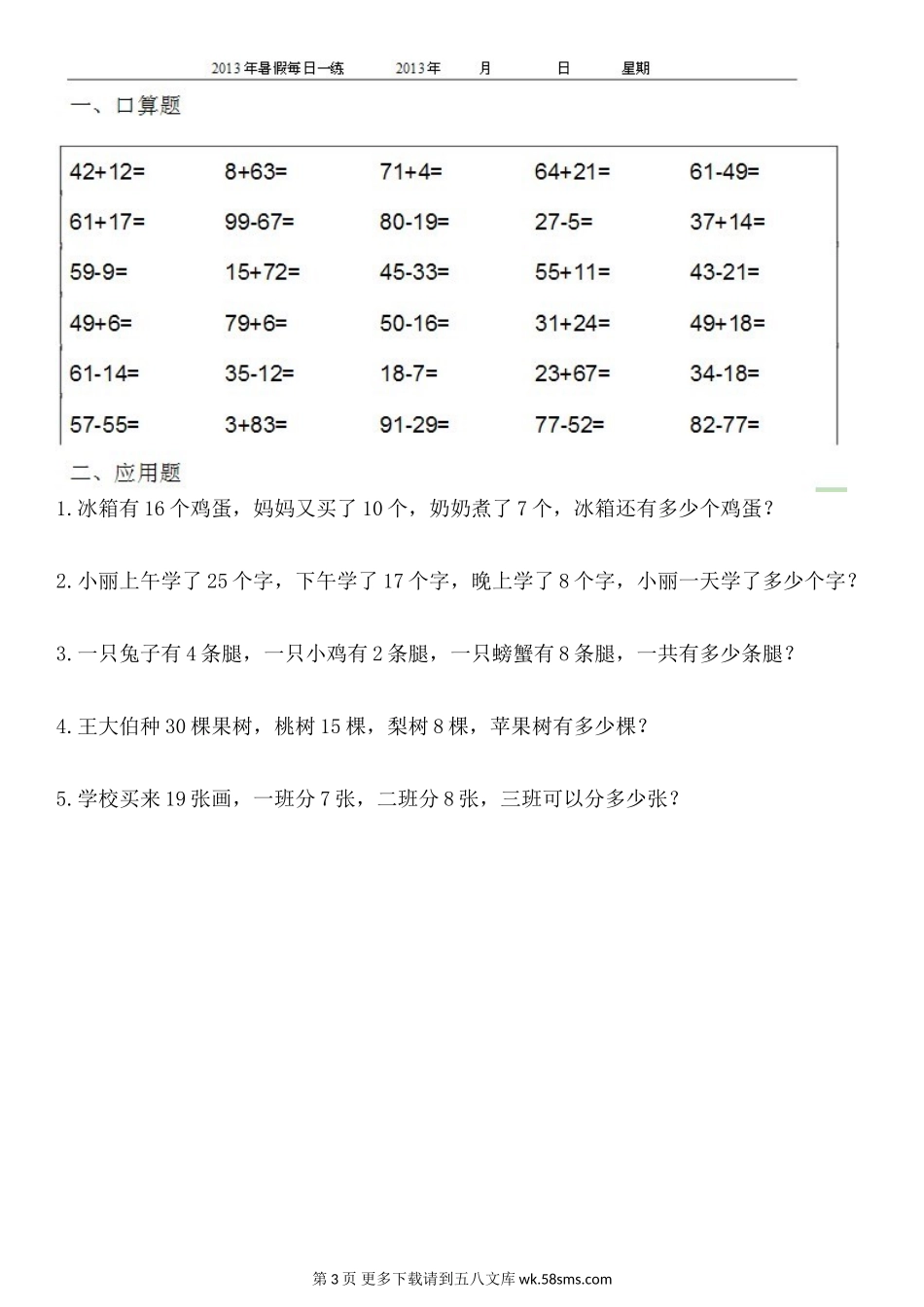 2013年暑假每日一练 2013年 月 日 星期

一、口算题

| 42+12= | 8+63= | 71+4= | 64+21= | 61-49= |
|---|---|---|---|---|
| 61+17= | 99-67= | 80-19= | 27-5= | 37+14= |
| 59-9= | 15+72= | 45-33= | 55+11= | 43-21= |
| 49+6= | 79+6= | 50-16= | 31+24= | 49+18= |
| 61-14= | 35-12= | 18-7= | 23+67= | 34-18= |
| 57-55= | 3+83= | 91-29= | 77-52= | 82-77= |

二、应用题

1.冰箱有16个鸡蛋，妈妈又买了10个，奶奶煮了7个，冰箱还有多少个鸡蛋？

2.小丽上午学了25个字，下午学了17个字，晚上学了8个字，小丽一天学了多少个字？

3.一只兔子有4条腿，一只小鸡有2条腿，一只螃蟹有8条腿，一共有多少条腿？

4.王大伯种30棵果树，桃树15棵，梨树8棵，苹果树有多少棵？

5.学校买来19张画，一班分7张，二班分8张，三班可以分多少张？

第3页 更多下载请到五八文库wk.58sms.com